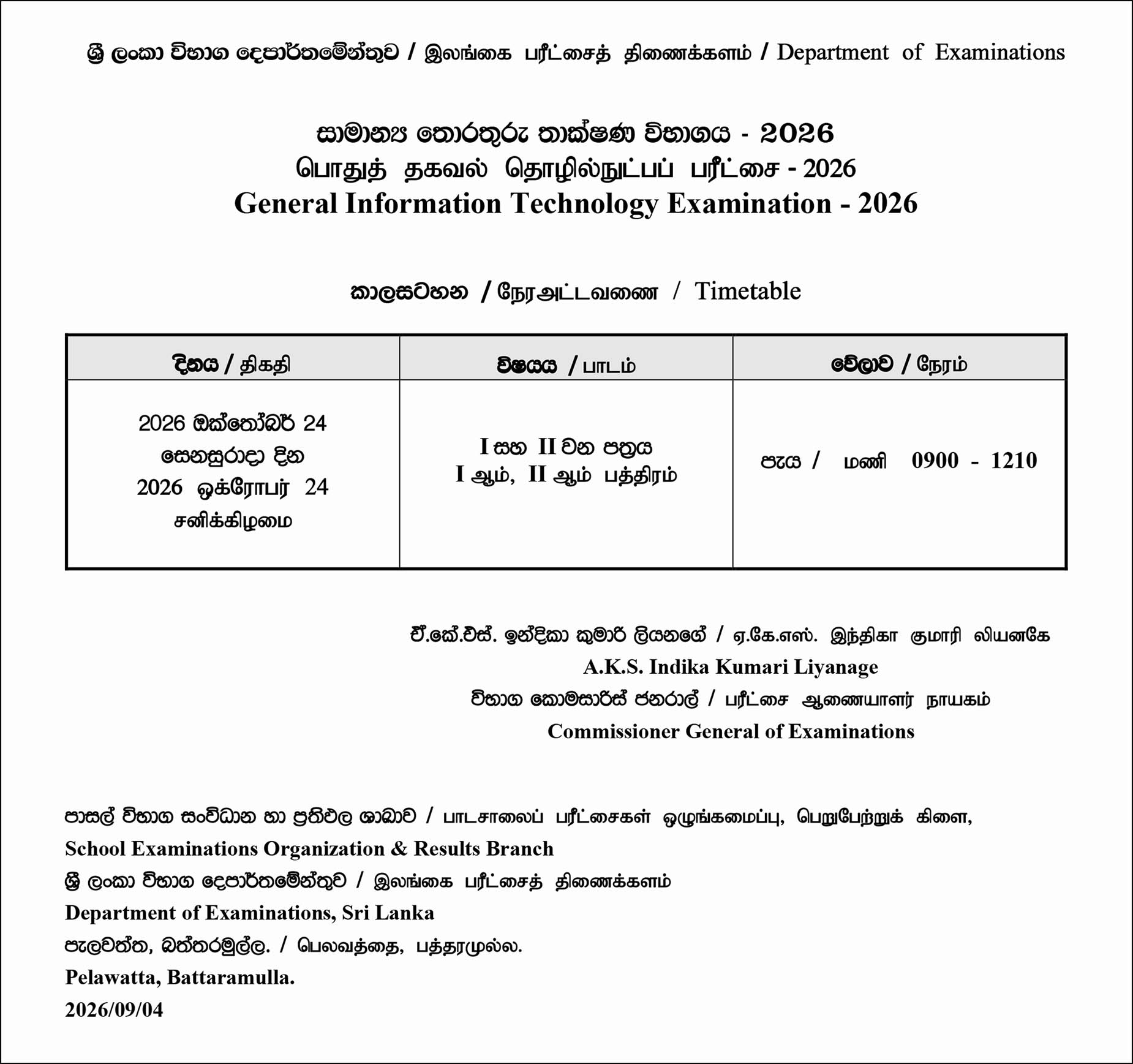 ශ්‍රී ලංකා විභාග දෙපාර්තමේන්තුව / இலங்கை பரீட்சைத் திணைக்களம் / Department of Examinations

සාමාන්‍ය තොරතුරු තාක්ෂණ විභාගය - 2026
பொதுத் தகவல் தொழில்நுட்பப் பரீட்சை - 2026
General Information Technology Examination - 2026

කාලසටහන / நேரஅட்டவணை / Timetable

| දිනය / திகதி | විෂයය / பாடம் | වේලාව / நேரம் |
|---|---|---|
| 2026 ඔක්තෝබර් 24 සෙනසුරාදා දින 2026 ஒக்ரோபர் 24 சனிக்கிழமை | I සහ II වන පත්‍රය I ஆம், II ஆம் பத்திரம் | පැය / மணி 0900 - 1210 |

ඒ.කේ.එස්. ඉන්දිකා කුමාරි ලියනගේ / ஏ.கே.எஸ். இந்திகா குமாரி லியனகே
A.K.S. Indika Kumari Liyanage
විභාග කොමසාරිස් ජනරාල් / பரீட்சை ஆணையாளர் நாயகம்
Commissioner General of Examinations

පාසල් විභාග සංවිධාන හා ප්‍රතිඵල ශාඛාව / பாடசாலைப் பரீட்சைகள் ஒழுங்கமைப்பு, பெறுபேற்றுக் கிளை,
School Examinations Organization & Results Branch
ශ්‍රී ලංකා විභාග දෙපාර්තමේන්තුව / இலங்கை பரீட்சைத் திணைக்களம்
Department of Examinations, Sri Lanka
පැලවත්ත, බත්තරමුල්ල. / பெலவத்தை, பத்தரமுல்ல.
Pelawatta, Battaramulla.
2026/09/04